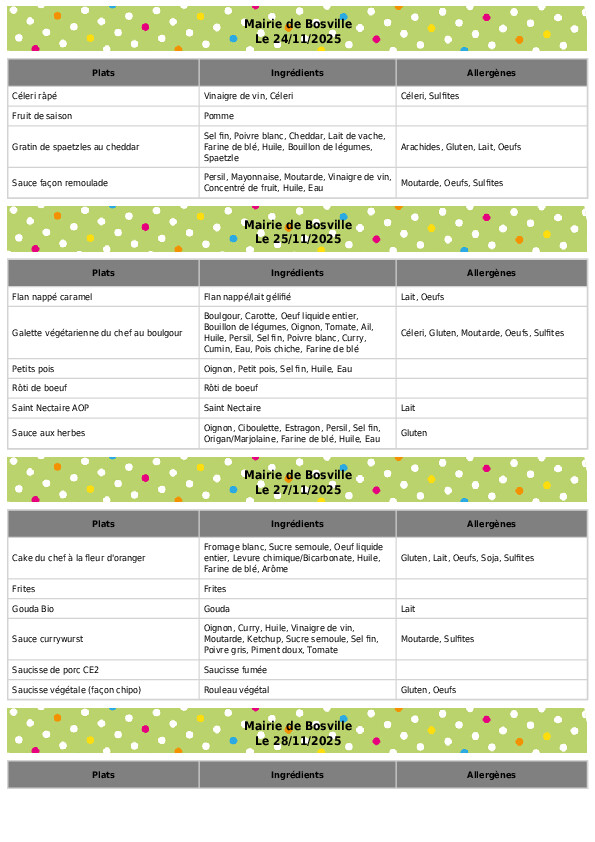 Mairie de Bosville
Le 24/11/2025

| Plats | Ingrédients | Allergènes |
|---|---|---|
| Céleri râpé | Vinaigre de vin, Céleri | Céleri, Sulfites |
| Fruit de saison | Pomme | |
| Gratin de spaetzles au cheddar | Sel fin, Poivre blanc, Cheddar, Lait de vache, Farine de blé, Huile, Bouillon de légumes, Spaetzle | Arachides, Gluten, Lait, Oeufs |
| Sauce façon remoulade | Persil, Mayonnaise, Moutarde, Vinaigre de vin, Concentré de fruit, Huile, Eau | Moutarde, Oeufs, Sulfites |

Mairie de Bosville
Le 25/11/2025

| Plats | Ingrédients | Allergènes |
|---|---|---|
| Flan nappé caramel | Flan nappé/lait gélifié | Lait, Oeufs |
| Galette végétarienne du chef au boulgour | Boulgour, Carotte, Oeuf liquide entier, Bouillon de légumes, Oignon, Tomate, Ail, Huile, Persil, Sel fin, Poivre blanc, Curry, Cumin, Eau, Pois chiche, Farine de blé | Céleri, Gluten, Moutarde, Oeufs, Sulfites |
| Petits pois | Oignon, Petit pois, Sel fin, Huile, Eau | |
| Rôti de boeuf | Rôti de boeuf | |
| Saint Nectaire AOP | Saint Nectaire | Lait |
| Sauce aux herbes | Oignon, Ciboulette, Estragon, Persil, Sel fin, Origan/Marjolaine, Farine de blé, Huile, Eau | Gluten |

Mairie de Bosville
Le 27/11/2025

| Plats | Ingrédients | Allergènes |
|---|---|---|
| Cake du chef à la fleur d'oranger | Fromage blanc, Sucre semoule, Oeuf liquide entier, Levure chimique/Bicarbonate, Huile, Farine de blé, Arôme | Gluten, Lait, Oeufs, Soja, Sulfites |
| Frites | Frites | |
| Gouda Bio | Gouda | Lait |
| Sauce currywurst | Oignon, Curry, Huile, Vinaigre de vin, Moutarde, Ketchup, Sucre semoule, Sel fin, Poivre gris, Piment doux, Tomate | Moutarde, Sulfites |
| Saucisse de porc CE2 | Saucisse fumée | |
| Saucisse végétale (façon chipo) | Rouleau végétal | Gluten, Oeufs |

Mairie de Bosville
Le 28/11/2025

| Plats | Ingrédients | Allergènes |
|---|---|---|